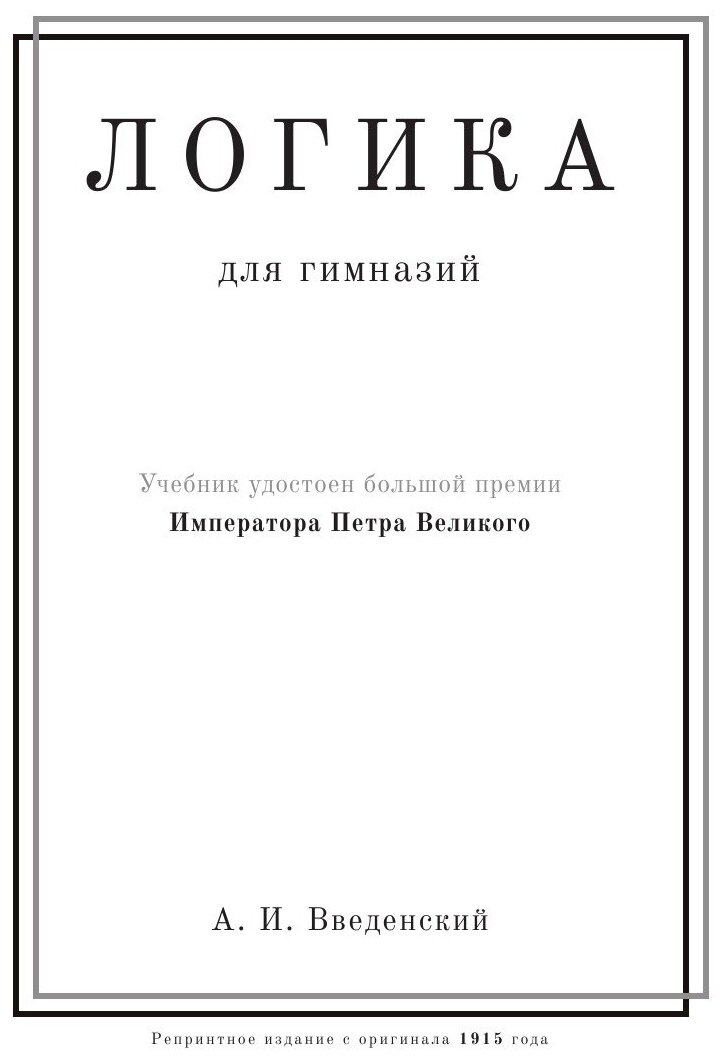 ЛОГИКА

для гимназий

Учебник удостоен большой премии
Императора Петра Великого

А. И. Введенский

Репринтное издание с оригинала 1915 года